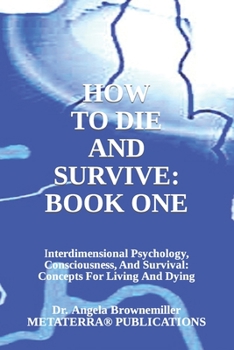 HOW TO DIE AND SURVIVE: BOOK ONE

Interdimensional Psychology, Consciousness, And Survival: Concepts For Living And Dying

Dr. Angela Brownemiller
METATERRA® PUBLICATIONS